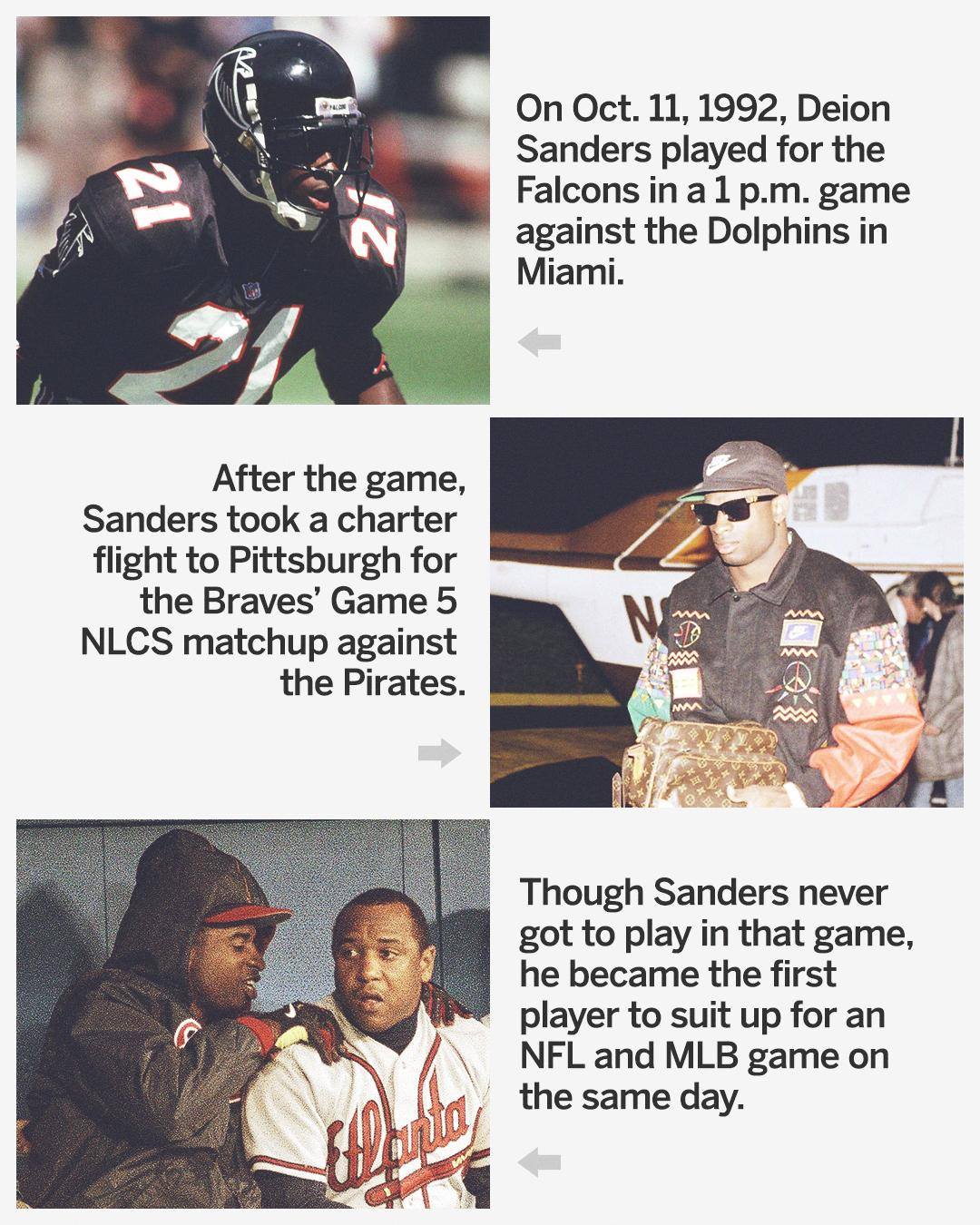 On Oct. 11, 1992, Deion Sanders played for the Falcons in a 1 p.m. game against the Dolphins in Miami.

After the game, Sanders took a charter flight to Pittsburgh for the Braves' Game 5 NLCS matchup against the Pirates.

Though Sanders never got to play in that game, he became the first player to suit up for an NFL and MLB game on the same day.